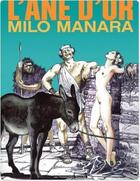 L'ANE D'OR
MILO MANARA